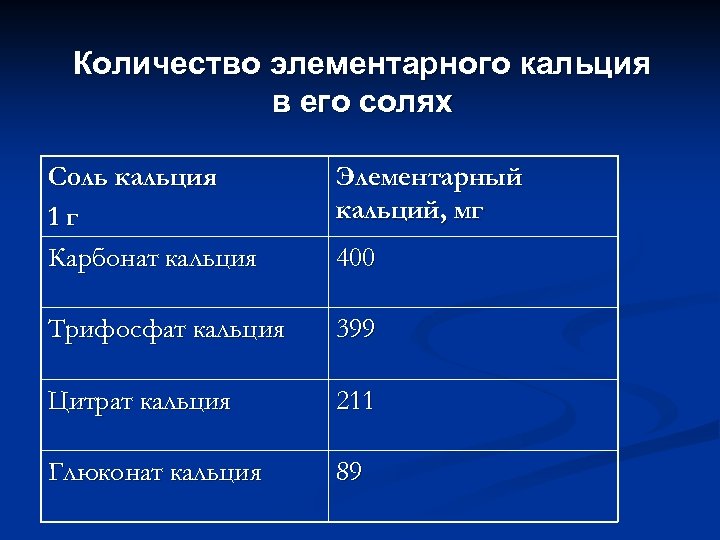 Количество элементарного кальция в его солях

| Соль кальция 1 г | Элементарный кальций, мг |
|---|---|
| Карбонат кальция | 400 |
| Трифосфат кальция | 399 |
| Цитрат кальция | 211 |
| Глюконат кальция | 89 |